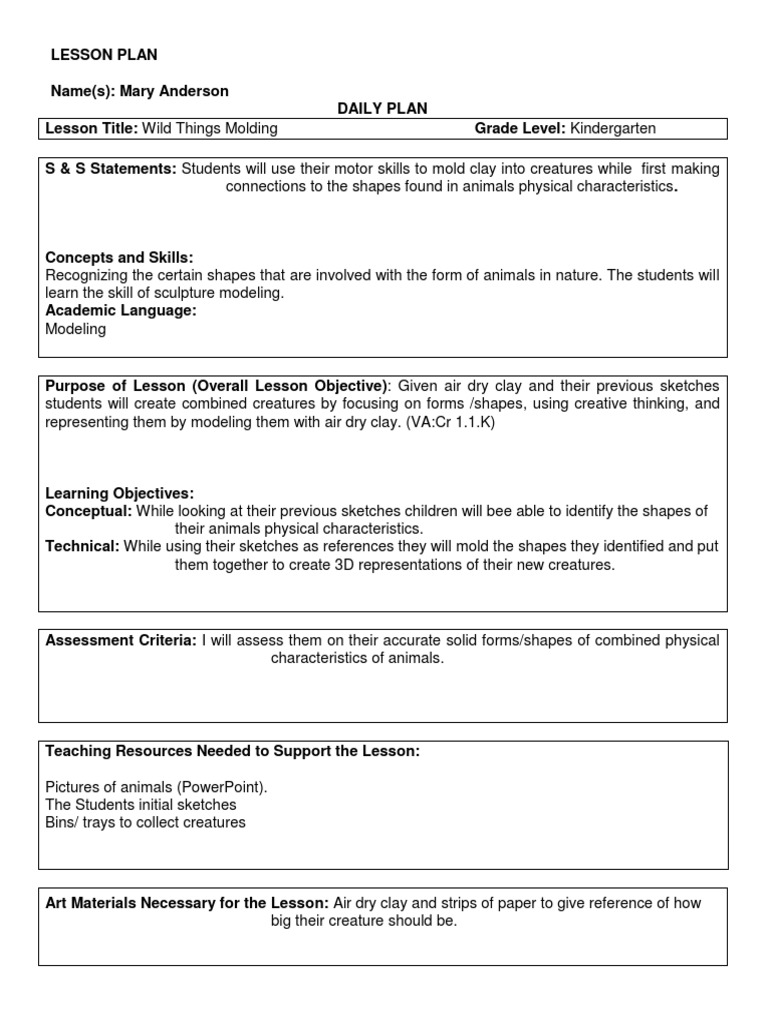 LESSON PLAN

Name(s): Mary Anderson

DAILY PLAN

Lesson Title: Wild Things Molding
Grade Level: Kindergarten

S & S Statements: Students will use their motor skills to mold clay into creatures while first making connections to the shapes found in animals physical characteristics.

Concepts and Skills:
Recognizing the certain shapes that are involved with the form of animals in nature. The students will learn the skill of sculpture modeling.
Academic Language:
Modeling

Purpose of Lesson (Overall Lesson Objective): Given air dry clay and their previous sketches students will create combined creatures by focusing on forms /shapes, using creative thinking, and representing them by modeling them with air dry clay. (VA:Cr 1.1.K)

Learning Objectives:
Conceptual: While looking at their previous sketches children will bee able to identify the shapes of their animals physical characteristics.
Technical: While using their sketches as references they will mold the shapes they identified and put them together to create 3D representations of their new creatures.

Assessment Criteria: I will assess them on their accurate solid forms/shapes of combined physical characteristics of animals.

Teaching Resources Needed to Support the Lesson:

Pictures of animals (PowerPoint).
The Students initial sketches
Bins/ trays to collect creatures

Art Materials Necessary for the Lesson: Air dry clay and strips of paper to give reference of how big their creature should be.